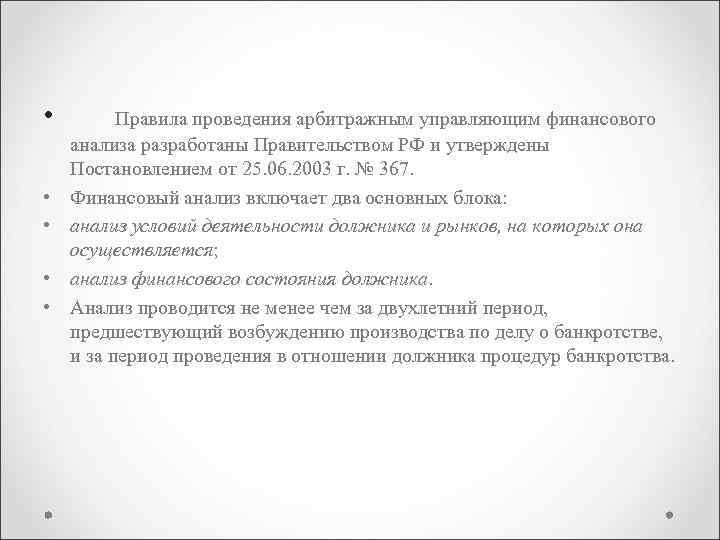 • Правила проведения арбитражным управляющим финансового анализа разработаны Правительством РФ и утверждены Постановлением от 25.06.2003 г. № 367.

• Финансовый анализ включает два основных блока:

• анализ условий деятельности должника и рынков, на которых она осуществляется;

• анализ финансового состояния должника.

• Анализ проводится не менее чем за двухлетний период, предшествующий возбуждению производства по делу о банкротстве, и за период проведения в отношении должника процедур банкротства.